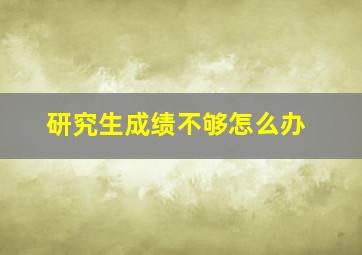 研究生成绩不够怎么办